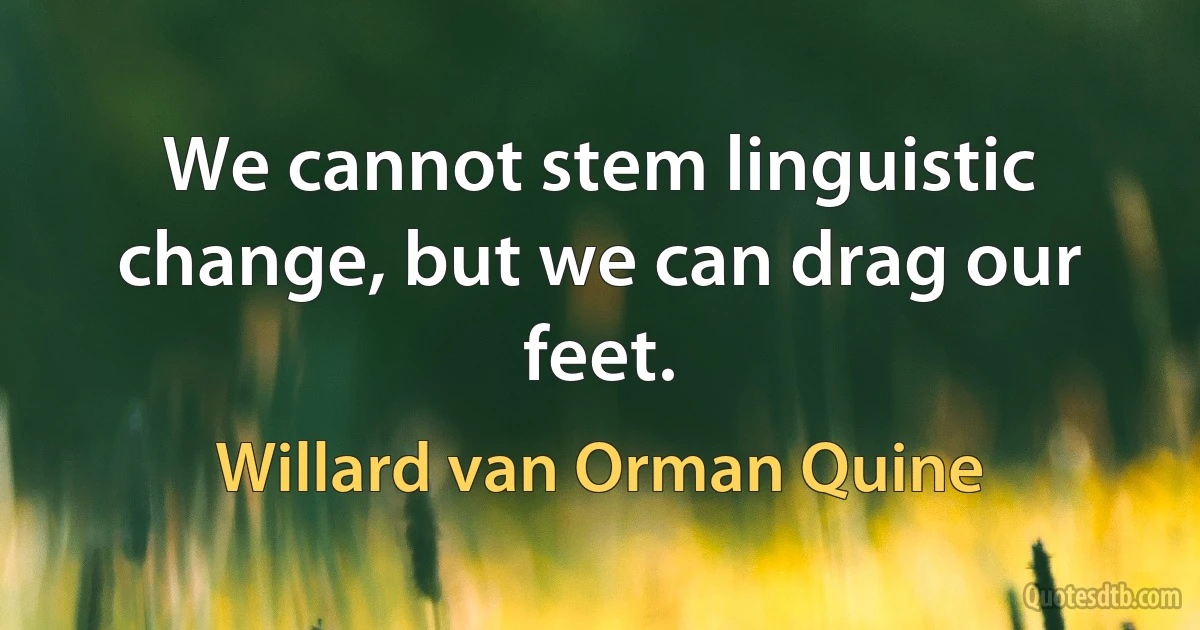 We cannot stem linguistic change, but we can drag our feet.

Willard van Orman Quine

Quotesdtb.com